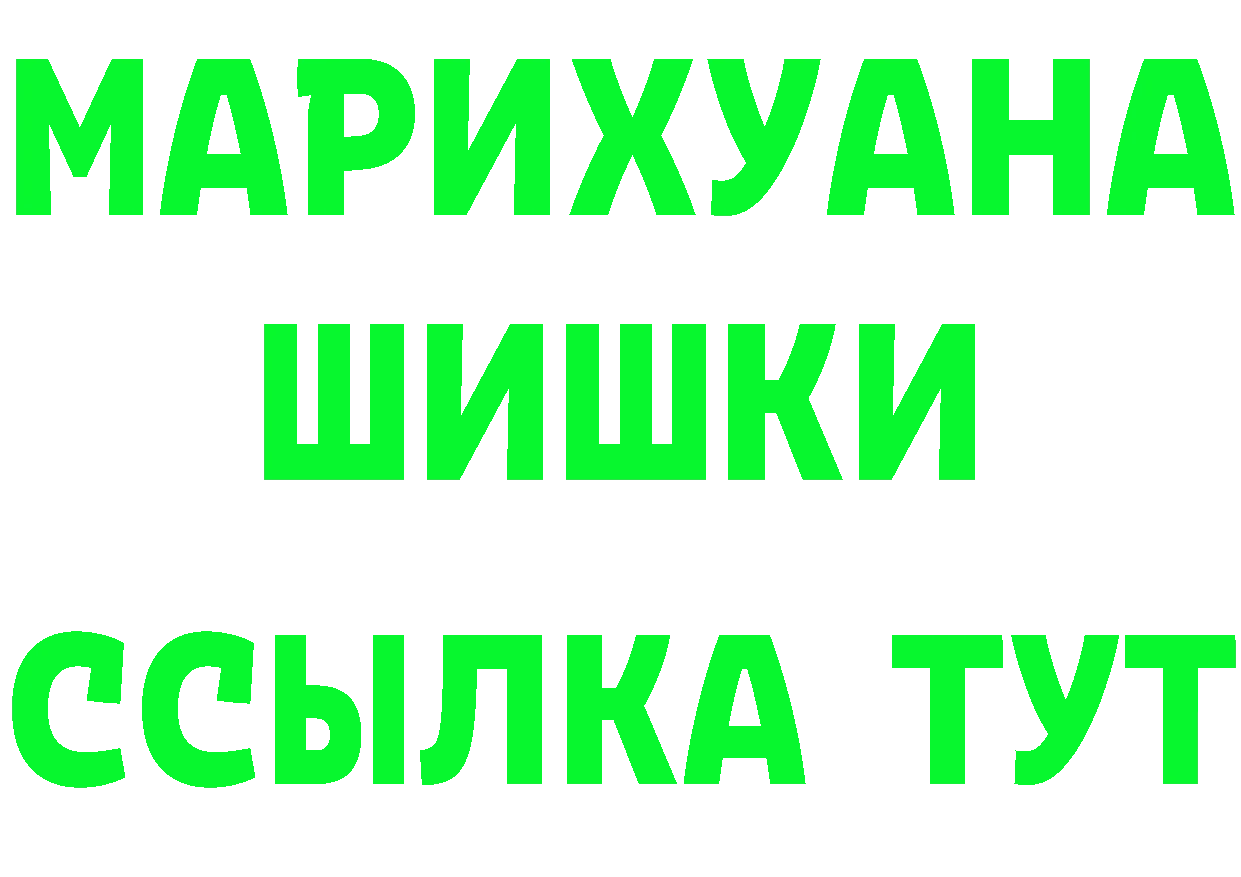 МАРИХУАНА
ШИШКИ
ССЫЛКА ТУТ